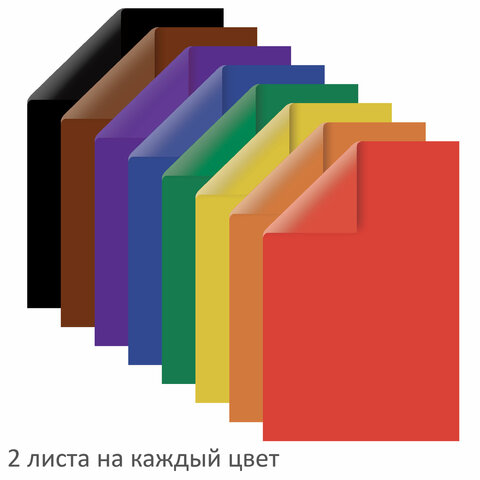 2 листа на каждый цвет